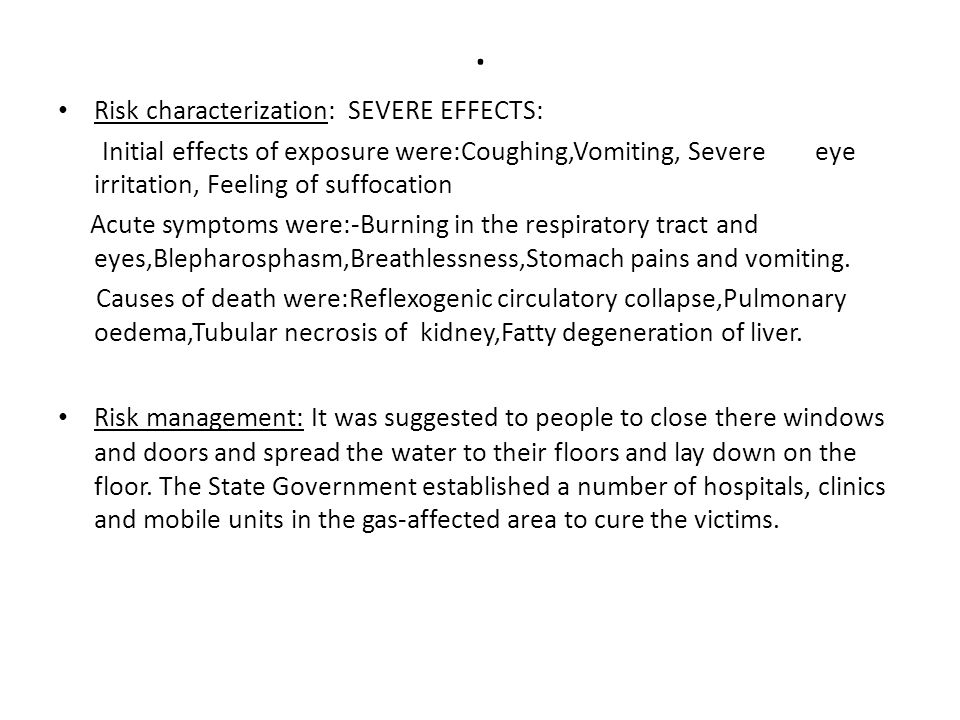 .

• Risk characterization: SEVERE EFFECTS:

Initial effects of exposure were:Coughing,Vomiting, Severe eye irritation, Feeling of suffocation

Acute symptoms were:-Burning in the respiratory tract and eyes,Blepharosphasm,Breathlessness,Stomach pains and vomiting.

Causes of death were:Reflexogenic circulatory collapse,Pulmonary oedema,Tubular necrosis of kidney,Fatty degeneration of liver.

• Risk management: It was suggested to people to close there windows and doors and spread the water to their floors and lay down on the floor. The State Government established a number of hospitals, clinics and mobile units in the gas-affected area to cure the victims.